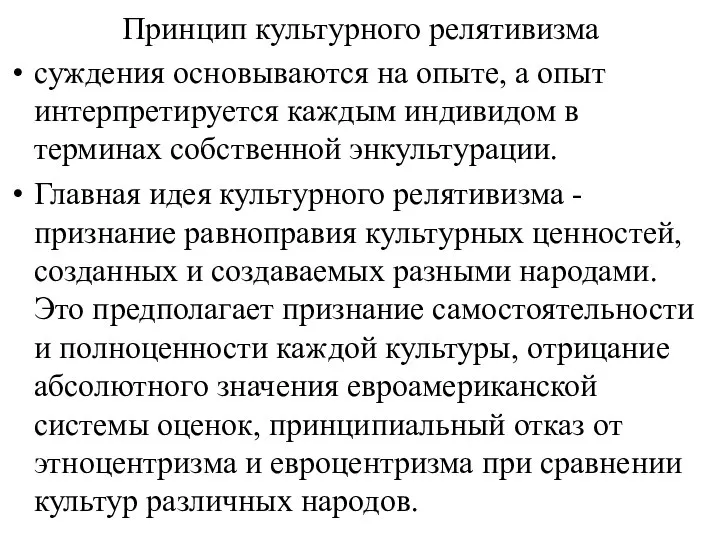 Принцип культурного релятивизма

• суждения основываются на опыте, а опыт интерпретируется каждым индивидом в терминах собственной энкультурации.

• Главная идея культурного релятивизма - признание равноправия культурных ценностей, созданных и создаваемых разными народами. Это предполагает признание самостоятельности и полноценности каждой культуры, отрицание абсолютного значения евроамериканской системы оценок, принципиальный отказ от этноцентризма и евроцентризма при сравнении культур различных народов.